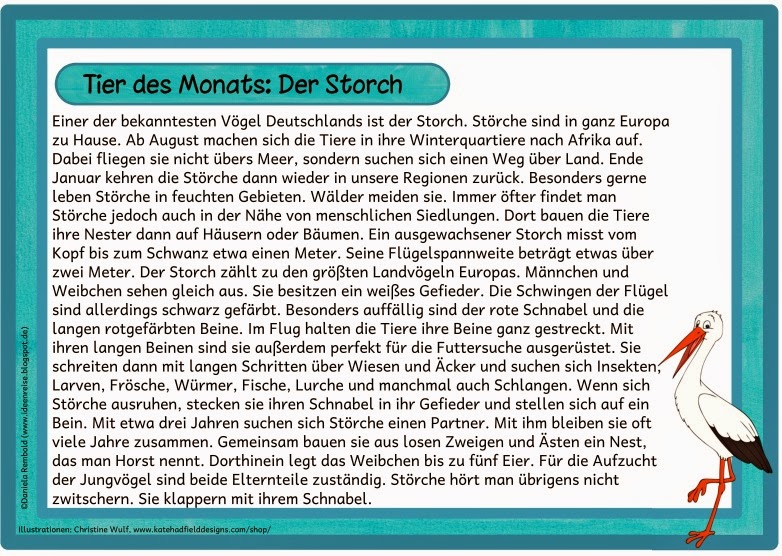 Tier des Monats: Der Storch

Einer der bekanntesten Vögel Deutschlands ist der Storch. Störche sind in ganz Europa zu Hause. Ab August machen sich die Tiere in ihre Winterquartiere nach Afrika auf. Dabei fliegen sie nicht übers Meer, sondern suchen sich einen Weg über Land. Ende Januar kehren die Störche dann wieder in unsere Regionen zurück. Besonders gerne leben Störche in feuchten Gebieten. Wälder meiden sie. Immer öfter findet man Störche jedoch auch in der Nähe von menschlichen Siedlungen. Dort bauen die Tiere ihre Nester dann auf Häusern oder Bäumen. Ein ausgewachsener Storch misst vom Kopf bis zum Schwanz etwa einen Meter. Seine Flügelspannweite beträgt etwas über zwei Meter. Der Storch zählt zu den größten Landvögeln Europas. Männchen und Weibchen sehen gleich aus. Sie besitzen ein weißes Gefieder. Die Schwingen der Flügel sind allerdings schwarz gefärbt. Besonders auffällig sind der rote Schnabel und die langen rotgefärbten Beine. Im Flug halten die Tiere ihre Beine ganz gestreckt. Mit ihren langen Beinen sind sie außerdem perfekt für die Futtersuche ausgerüstet. Sie schreiten dann mit langen Schritten über Wiesen und Äcker und suchen sich Insekten, Larven, Frösche, Würmer, Fische, Lurche und manchmal auch Schlangen. Wenn sich Störche ausruhen, stecken sie ihren Schnabel in ihr Gefieder und stellen sich auf ein Bein. Mit etwa drei Jahren suchen sich Störche einen Partner. Mit ihm bleiben sie oft viele Jahre zusammen. Gemeinsam bauen sie aus losen Zweigen und Ästen ein Nest, das man Horst nennt. Dorthinein legt das Weibchen bis zu fünf Eier. Für die Aufzucht der Jungvögel sind beide Elternteile zuständig. Störche hört man übrigens nicht zwitschern. Sie klappern mit ihrem Schnabel.

©Daniela Rembold (www.ideenreise.blogspot.de)

Illustrationen: Christine Wulf, www.katehadfielddesigns.com/shop/